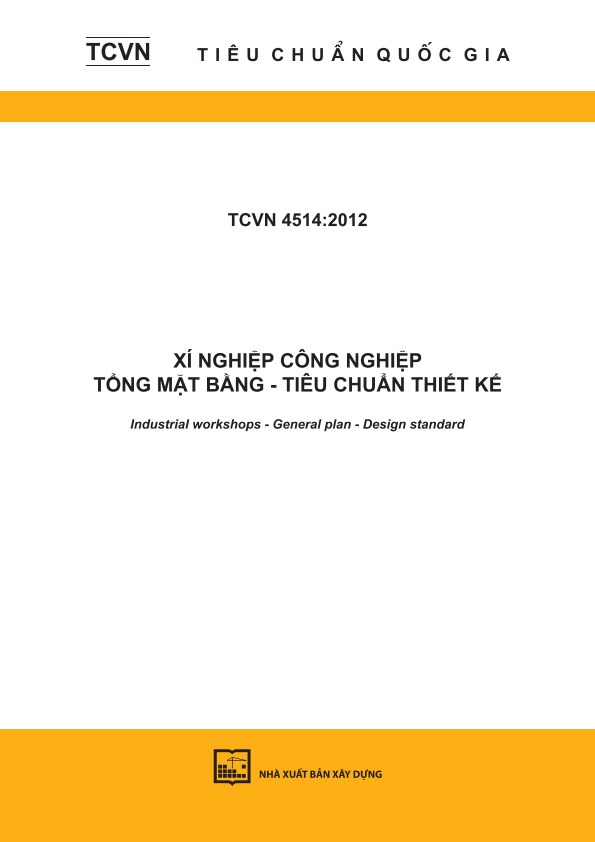 TCVN TIÊU CHUẨN QUỐC GIA

TCVN 4514:2012

XÍ NGHIỆP CÔNG NGHIỆP
TỔNG MẶT BẰNG - TIÊU CHUẨN THIẾT KẾ

Industrial workshops - General plan - Design standard

NHÀ XUẤT BẢN XÂY DỰNG